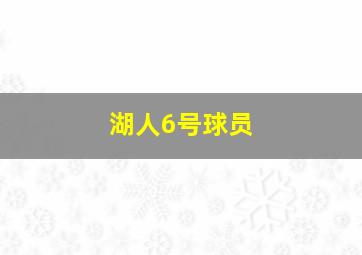 湖人6号球员